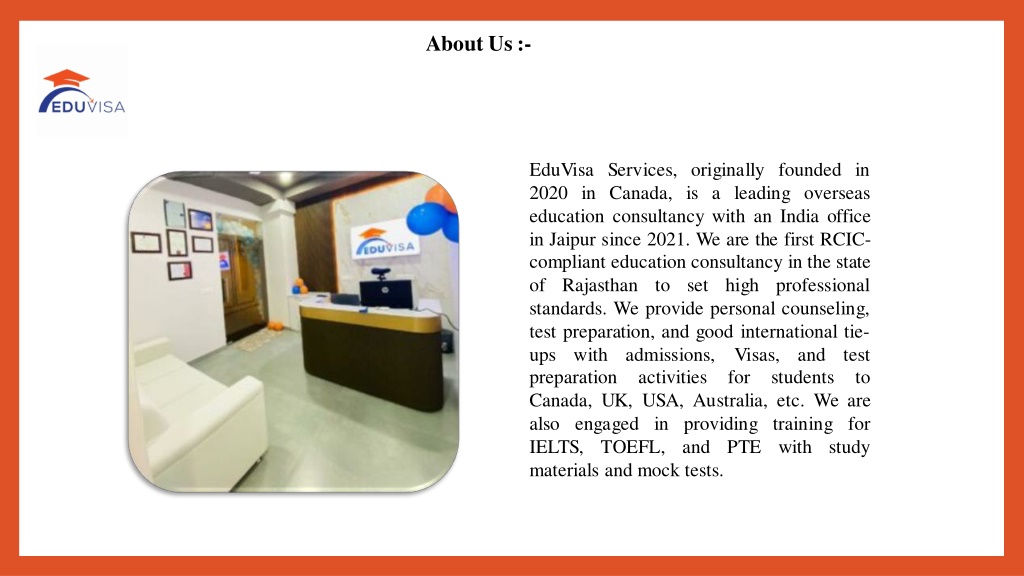 About Us :-

EDUVISA

EDUVISA

EduVisa Services, originally founded in 2020 in Canada, is a leading overseas education consultancy with an India office in Jaipur since 2021. We are the first RCIC-compliant education consultancy in the state of Rajasthan to set high professional standards. We provide personal counseling, test preparation, and good international tie-ups with admissions, Visas, and test preparation activities for students to Canada, UK, USA, Australia, etc. We are also engaged in providing training for IELTS, TOEFL, and PTE with study materials and mock tests.